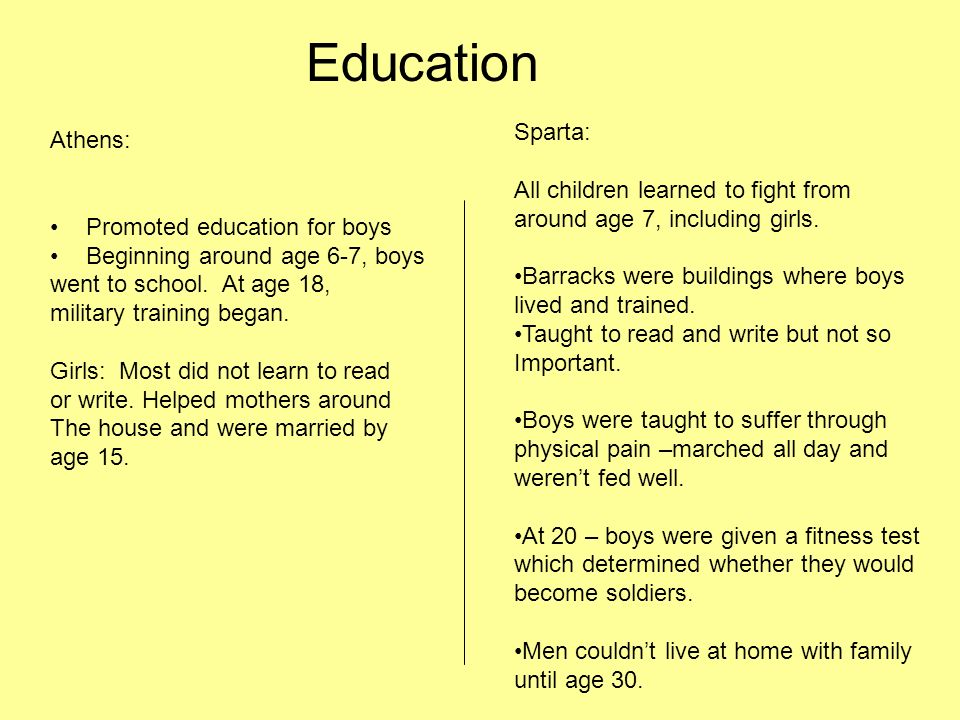 Education

Athens:

• Promoted education for boys
• Beginning around age 6-7, boys went to school. At age 18, military training began.

Girls: Most did not learn to read or write. Helped mothers around The house and were married by age 15.

Sparta:

All children learned to fight from around age 7, including girls.

•Barracks were buildings where boys lived and trained.
•Taught to read and write but not so Important.

•Boys were taught to suffer through physical pain –marched all day and weren't fed well.

•At 20 – boys were given a fitness test which determined whether they would become soldiers.

•Men couldn't live at home with family until age 30.